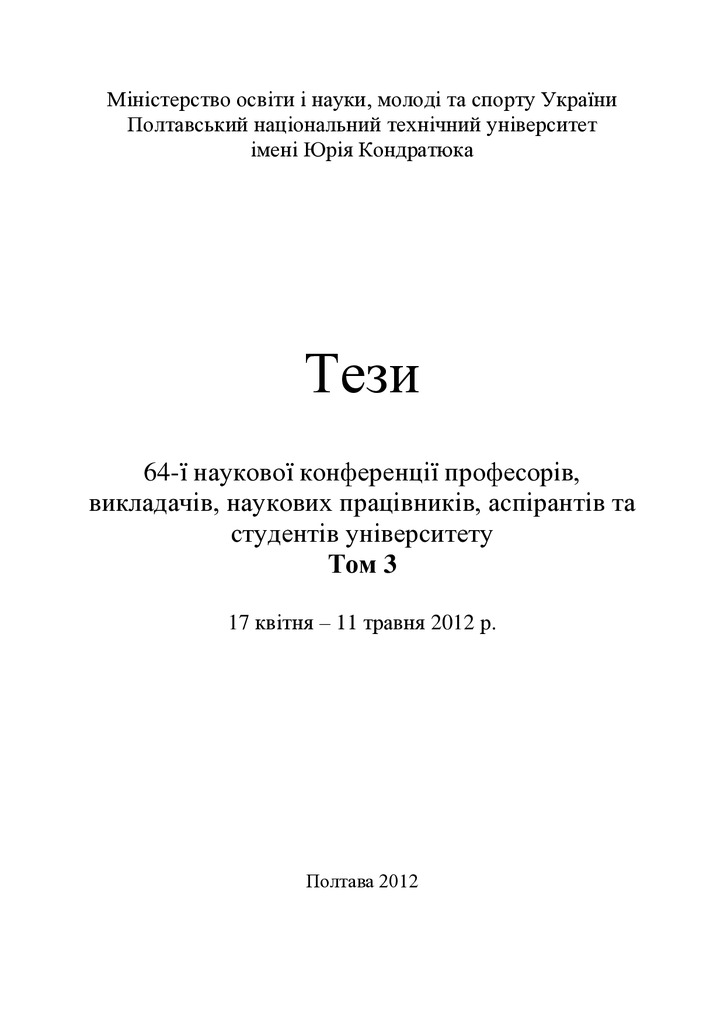 Міністерство освіти і науки, молоді та спорту України
Полтавський національний технічний університет
імені Юрія Кондратюка

Тези

64-ї наукової конференції професорів, викладачів, наукових працівників, аспірантів та студентів університету
Том 3

17 квітня – 11 травня 2012 р.

Полтава 2012